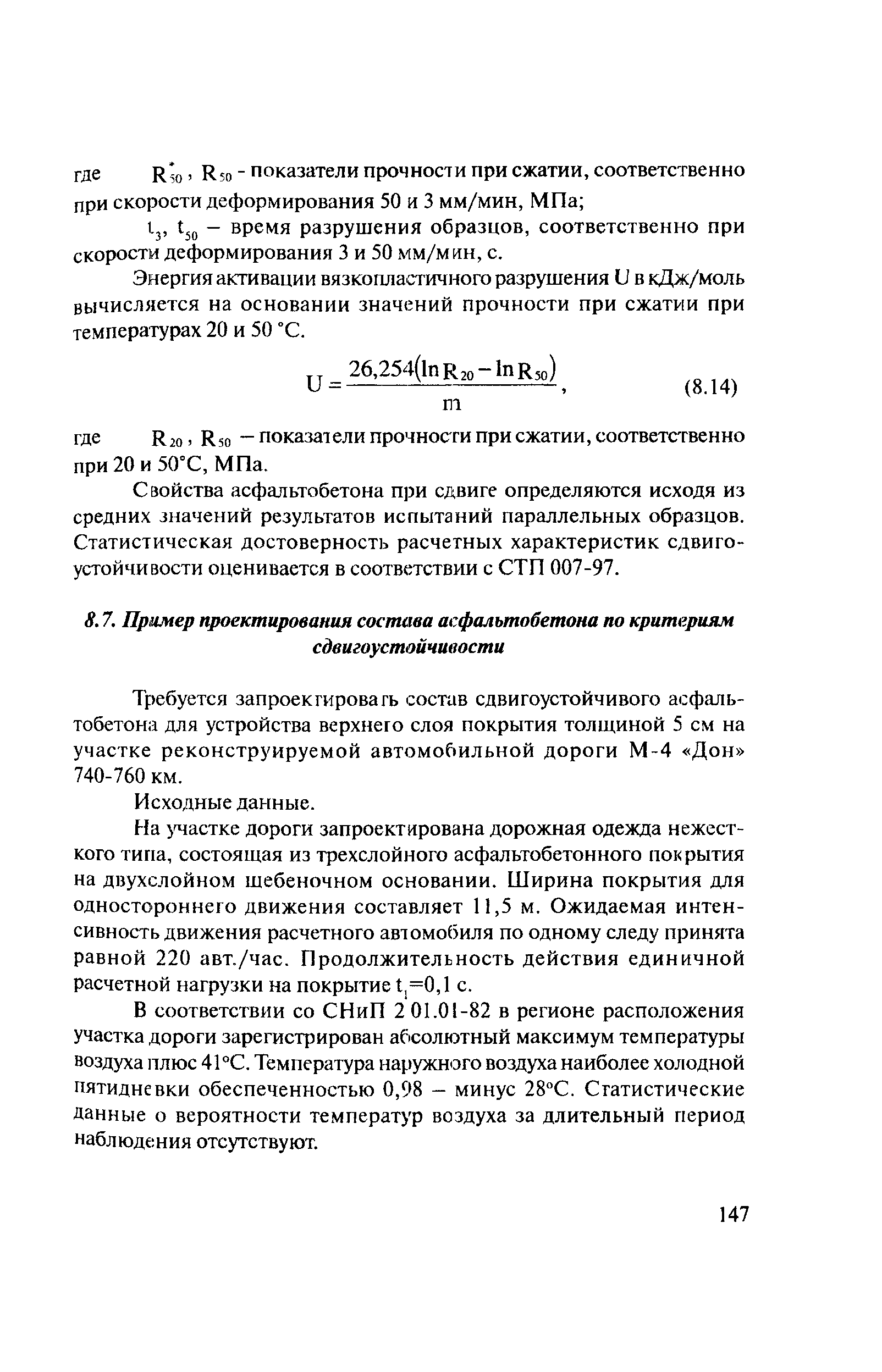 где $R^*_{50}$, $R_{50}$ - показатели прочности при сжатии, соответственно при скорости деформирования 50 и 3 мм/мин, МПа;

$t_3$, $t_{50}$ – время разрушения образцов, соответственно при скорости деформирования 3 и 50 мм/мин, с.

Энергия активации вязкопластичного разрушения U в кДж/моль вычисляется на основании значений прочности при сжатии при температурах 20 и 50 °С.

$U = \frac{26,254(\ln R_{20} - \ln R_{50})}{m}$, (8.14)

где $R_{20}$, $R_{50}$ – показатели прочности при сжатии, соответственно при 20 и 50°С, МПа.

Свойства асфальтобетона при сдвиге определяются исходя из средних значений результатов испытаний параллельных образцов. Статистическая достоверность расчетных характеристик сдвигоустойчивости оценивается в соответствии с СТП 007-97.

8.7. Пример проектирования состава асфальтобетона по критериям сдвигоустойчивости

Требуется запроектировать состав сдвигоустойчивого асфальтобетона для устройства верхнего слоя покрытия толщиной 5 см на участке реконструируемой автомобильной дороги М-4 «Дон» 740-760 км.

Исходные данные.

На участке дороги запроектирована дорожная одежда нежесткого типа, состоящая из трехслойного асфальтобетонного покрытия на двухслойном щебеночном основании. Ширина покрытия для одностороннего движения составляет 11,5 м. Ожидаемая интенсивность движения расчетного автомобиля по одному следу принята равной 220 авт./час. Продолжительность действия единичной расчетной нагрузки на покрытие $t_1$=0,1 с.

В соответствии со СНиП 2 01.01-82 в регионе расположения участка дороги зарегистрирован абсолютный максимум температуры воздуха плюс 41°С. Температура наружного воздуха наиболее холодной пятидневки обеспеченностью 0,98 – минус 28°С. Статистические данные о вероятности температур воздуха за длительный период наблюдения отсутствуют.

147